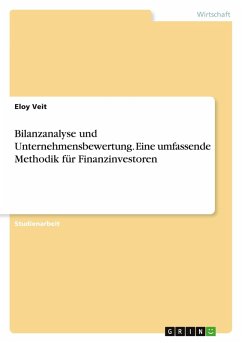 Wirtschaft

Eloy Veit

Bilanzanalyse und Unternehmensbewertung. Eine umfassende Methodik für Finanzinvestoren

Studienarbeit

GRIN